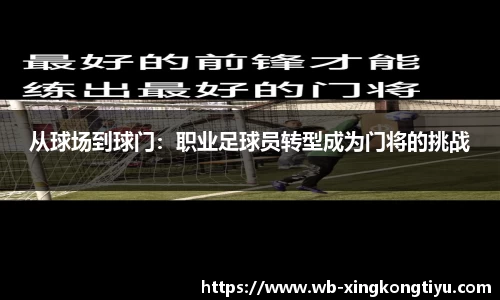 最好的前锋才能
练出最好的门将

从球场到球门：职业足球员转型成为门将的挑战

https://www.wb-xingkongtiyu.com